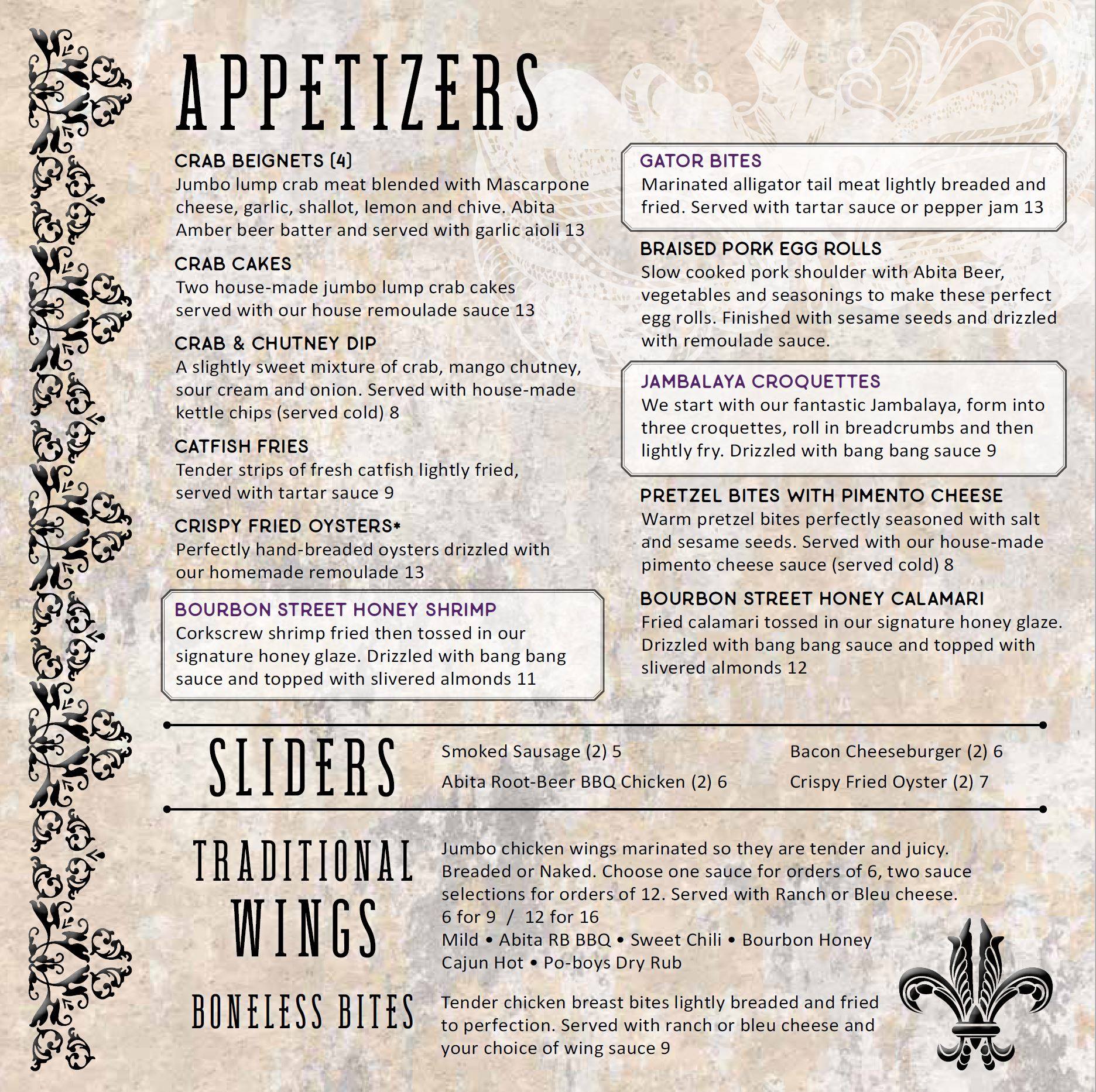 APPETIZERS

CRAB BEIGNETS (4)
Jumbo lump crab meat blended with Mascarpone cheese, garlic, shallot, lemon and chive. Abita Amber beer batter and served with garlic aioli 13

CRAB CAKES
Two house-made jumbo lump crab cakes served with our house remoulade sauce 13

CRAB & CHUTNEY DIP
A slightly sweet mixture of crab, mango chutney, sour cream and onion. Served with house-made kettle chips (served cold) 8

CATFISH FRIES
Tender strips of fresh catfish lightly fried, served with tartar sauce 9

CRISPY FRIED OYSTERS*
Perfectly hand-breaded oysters drizzled with our homemade remoulade 13

BOURBON STREET HONEY SHRIMP
Corkscrew shrimp fried then tossed in our signature honey glaze. Drizzled with bang bang sauce and topped with slivered almonds 11

GATOR BITES
Marinated alligator tail meat lightly breaded and fried. Served with tartar sauce or pepper jam 13

BRAISED PORK EGG ROLLS
Slow cooked pork shoulder with Abita Beer, vegetables and seasonings to make these perfect egg rolls. Finished with sesame seeds and drizzled with remoulade sauce.

JAMBALAYA CROQUETTES
We start with our fantastic Jambalaya, form into three croquettes, roll in breadcrumbs and then lightly fry. Drizzled with bang bang sauce 9

PRETZEL BITES WITH PIMENTO CHEESE
Warm pretzel bites perfectly seasoned with salt and sesame seeds. Served with our house-made pimento cheese sauce (served cold) 8

BOURBON STREET HONEY CALAMARI
Fried calamari tossed in our signature honey glaze. Drizzled with bang bang sauce and topped with slivered almonds 12

SLIDERS
Smoked Sausage (2) 5
Abita Root-Beer BBQ Chicken (2) 6
Bacon Cheeseburger (2) 6
Crispy Fried Oyster (2) 7

TRADITIONAL WINGS
Jumbo chicken wings marinated so they are tender and juicy. Breaded or Naked. Choose one sauce for orders of 6, two sauce selections for orders of 12. Served with Ranch or Bleu cheese.
6 for 9 / 12 for 16
Mild • Abita RB BBQ • Sweet Chili • Bourbon Honey
Cajun Hot • Po-boys Dry Rub

BONELESS BITES
Tender chicken breast bites lightly breaded and fried to perfection. Served with ranch or bleu cheese and your choice of wing sauce 9